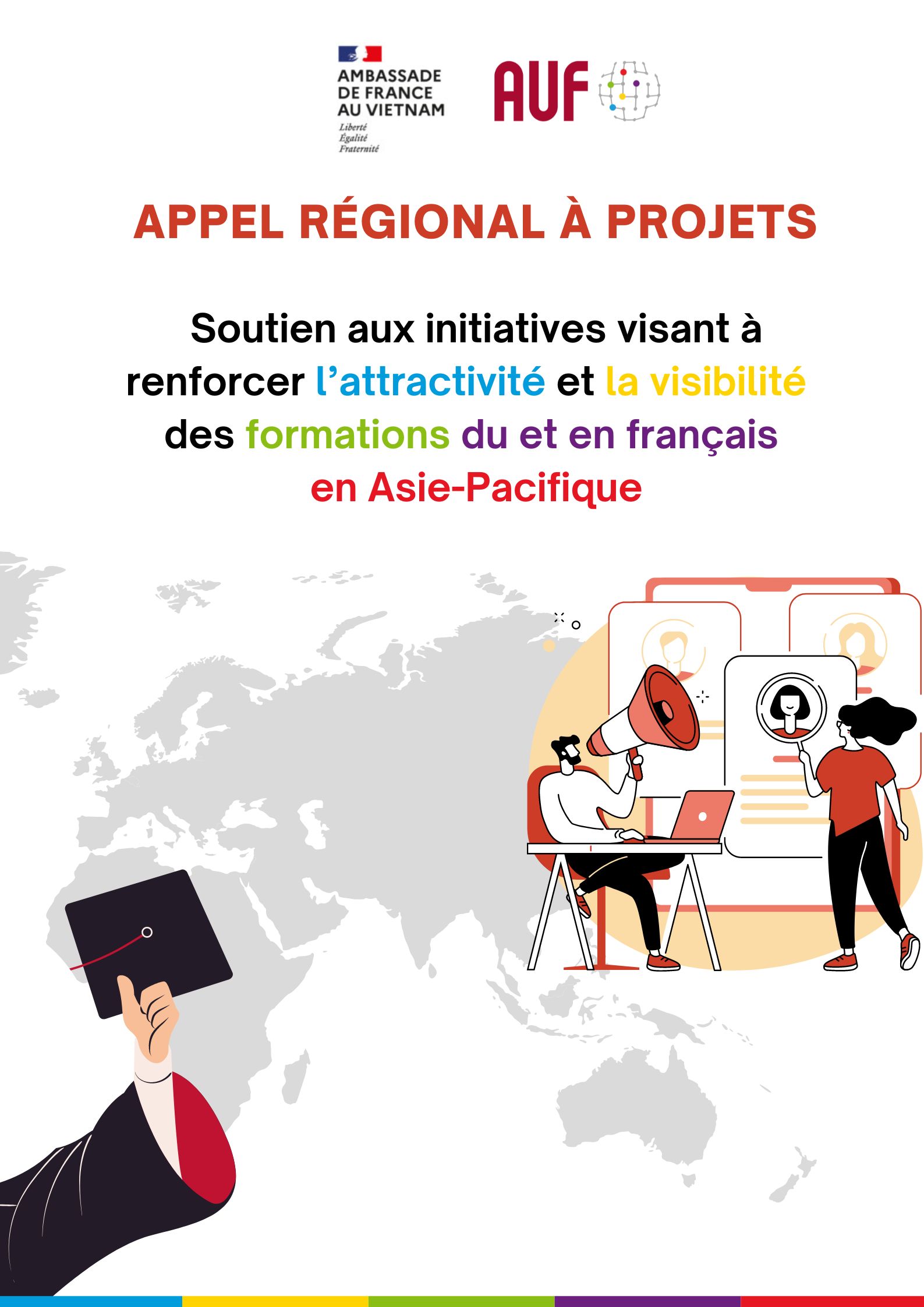 AMBASSADE DE FRANCE AU VIETNAM
Liberté
Égalité
Fraternité

AUF

APPEL RÉGIONAL À PROJETS

Soutien aux initiatives visant à renforcer l'attractivité et la visibilité des formations du et en français en Asie-Pacifique